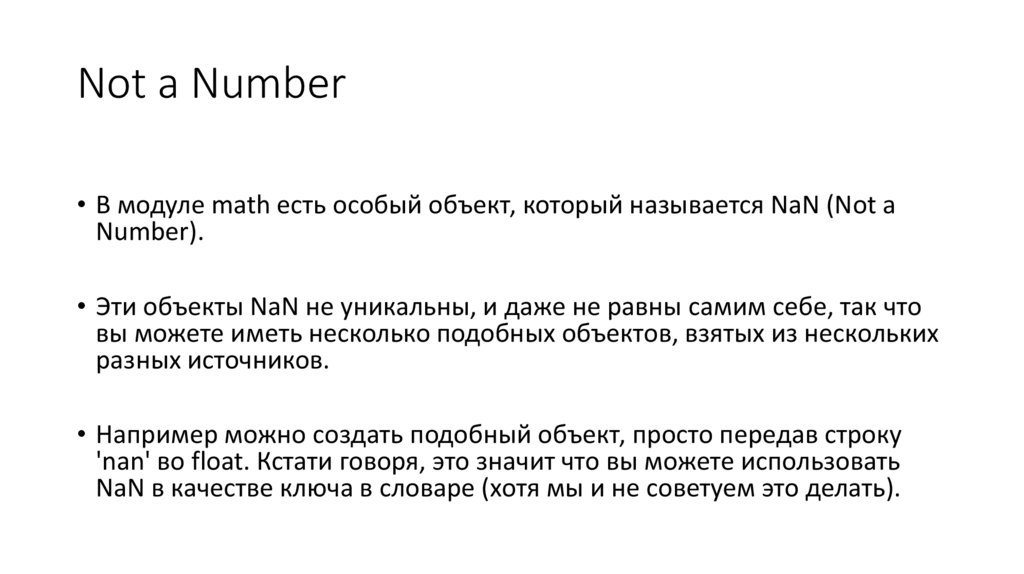 Not a Number

• В модуле math есть особый объект, который называется NaN (Not a Number).

• Эти объекты NaN не уникальны, и даже не равны самим себе, так что вы можете иметь несколько подобных объектов, взятых из нескольких разных источников.

• Например можно создать подобный объект, просто передав строку 'nan' во float. Кстати говоря, это значит что вы можете использовать NaN в качестве ключа в словаре (хотя мы и не советуем это делать).